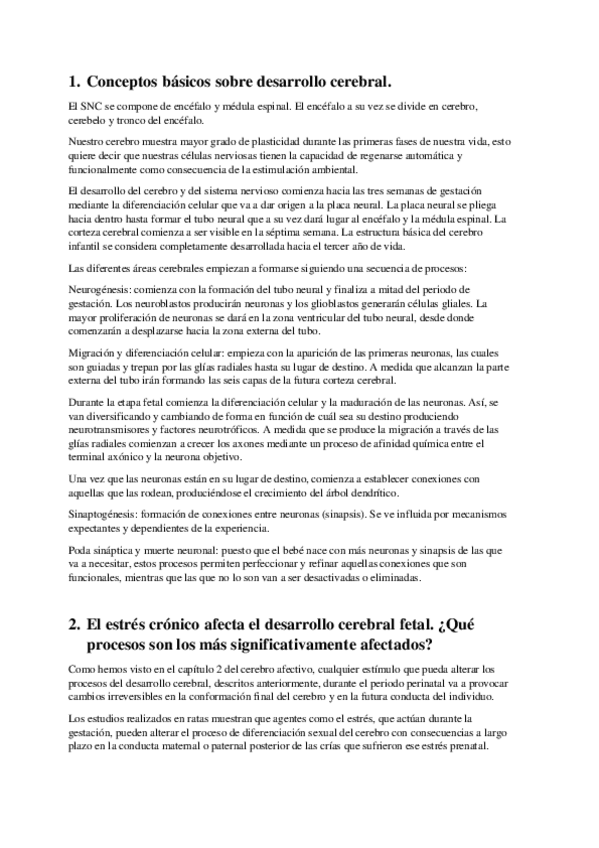 1. Conceptos básicos sobre desarrollo cerebral.

El SNC se compone de encéfalo y médula espinal. El encéfalo a su vez se divide en cerebro, cerebelo y tronco del encéfalo.

Nuestro cerebro muestra mayor grado de plasticidad durante las primeras fases de nuestra vida, esto quiere decir que nuestras células nerviosas tienen la capacidad de regenarse automática y funcionalmente como consecuencia de la estimulación ambiental.

El desarrollo del cerebro y del sistema nervioso comienza hacia las tres semanas de gestación mediante la diferenciación celular que va a dar origen a la placa neural. La placa neural se pliega hacia dentro hasta formar el tubo neural que a su vez dará lugar al encéfalo y la médula espinal. La corteza cerebral comienza a ser visible en la séptima semana. La estructura básica del cerebro infantil se considera completamente desarrollada hacia el tercer año de vida.

Las diferentes áreas cerebrales empiezan a formarse siguiendo una secuencia de procesos:

Neurogénesis: comienza con la formación del tubo neural y finaliza a mitad del periodo de gestación. Los neuroblastos producirán neuronas y los glioblastos generarán células gliales. La mayor proliferación de neuronas se dará en la zona ventricular del tubo neural, desde donde comenzarán a desplazarse hacia la zona externa del tubo.

Migración y diferenciación celular: empieza con la aparición de las primeras neuronas, las cuales son guiadas y trepan por las glías radiales hasta su lugar de destino. A medida que alcanzan la parte externa del tubo irán formando las seis capas de la futura corteza cerebral.

Durante la etapa fetal comienza la diferenciación celular y la maduración de las neuronas. Así, se van diversificando y cambiando de forma en función de cuál sea su destino produciendo neurotransmisores y factores neurotróficos. A medida que se produce la migración a través de las glías radiales comienzan a crecer los axones mediante un proceso de afinidad química entre el terminal axónico y la neurona objetivo.

Una vez que las neuronas están en su lugar de destino, comienza a establecer conexiones con aquellas que las rodean, produciéndose el crecimiento del árbol dendrítico.

Sinaptogénesis: formación de conexiones entre neuronas (sinapsis). Se ve influida por mecanismos expectantes y dependientes de la experiencia.

Poda sináptica y muerte neuronal: puesto que el bebé nace con más neuronas y sinapsis de las que va a necesitar, estos procesos permiten perfeccionar y refinar aquellas conexiones que son funcionales, mientras que las que no lo son van a ser desactivadas o eliminadas.

2. El estrés crónico afecta el desarrollo cerebral fetal. ¿Qué procesos son los más significativamente afectados?

Como hemos visto en el capítulo 2 del cerebro afectivo, cualquier estímulo que pueda alterar los procesos del desarrollo cerebral, descritos anteriormente, durante el periodo perinatal va a provocar cambios irreversibles en la conformación final del cerebro y en la futura conducta del individuo.

Los estudios realizados en ratas muestran que agentes como el estrés, que actúan durante la gestación, pueden alterar el proceso de diferenciación sexual del cerebro con consecuencias a largo plazo en la conducta maternal o paternal posterior de las crías que sufrieron ese estrés prenatal.